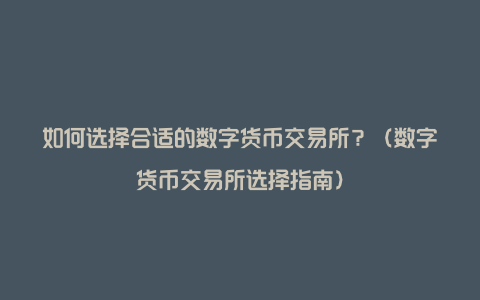 如何选择合适的数字货币交易所？（数字货币交易所选择指南）